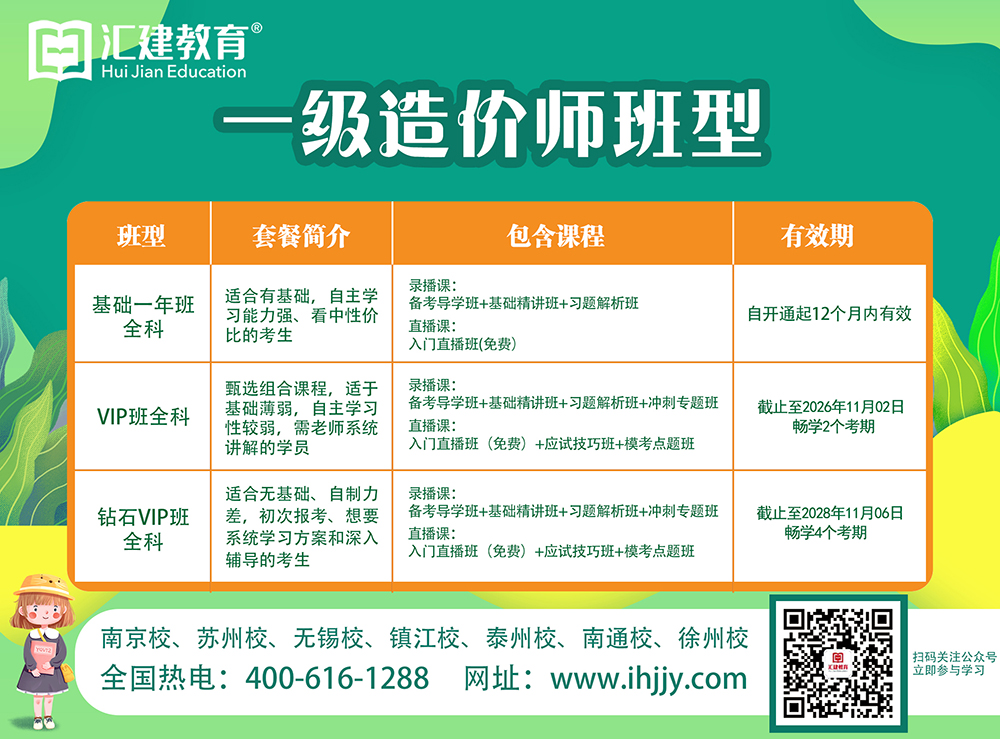 汇建教育®
Hui Jian Education

一级造价师班型

| 班型 | 套餐简介 | 包含课程 | 有效期 |
|---|---|---|---|
| 基础一年班全科 | 适合有基础，自主学习能力强、看中性价比的考生 | 录播课：备考导学班+基础精讲班+习题解析班 直播课：入门直播班(免费) | 自开通起12个月内有效 |
| VIP班全科 | 甄选组合课程，适于基础薄弱，自主学习性较弱，需老师系统讲解的学员 | 录播课：备考导学班+基础精讲班+习题解析班+冲刺专题班 直播课：入门直播班（免费）+应试技巧班+模考点题班 | 截止至2026年11月02日 畅学2个考期 |
| 钻石VIP班全科 | 适合无基础、自制力差，初次报考、想要系统学习方案和深入辅导的考生 | 录播课：备考导学班+基础精讲班+习题解析班+冲刺专题班 直播课：入门直播班（免费）+应试技巧班+模考点题班 | 截止至2028年11月06日 畅学4个考期 |

南京校、苏州校、无锡校、镇江校、泰州校、南通校、徐州校
全国热电：400-616-1288 网址：www.ihjjy.com

汇建教育

扫码关注公众号
立即参与学习